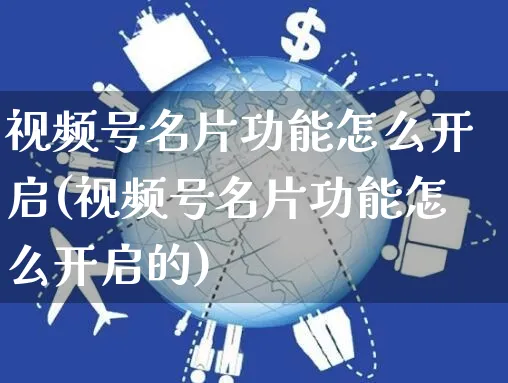 $

视频号名片功能怎么开启(视频号名片功能怎么开启的)